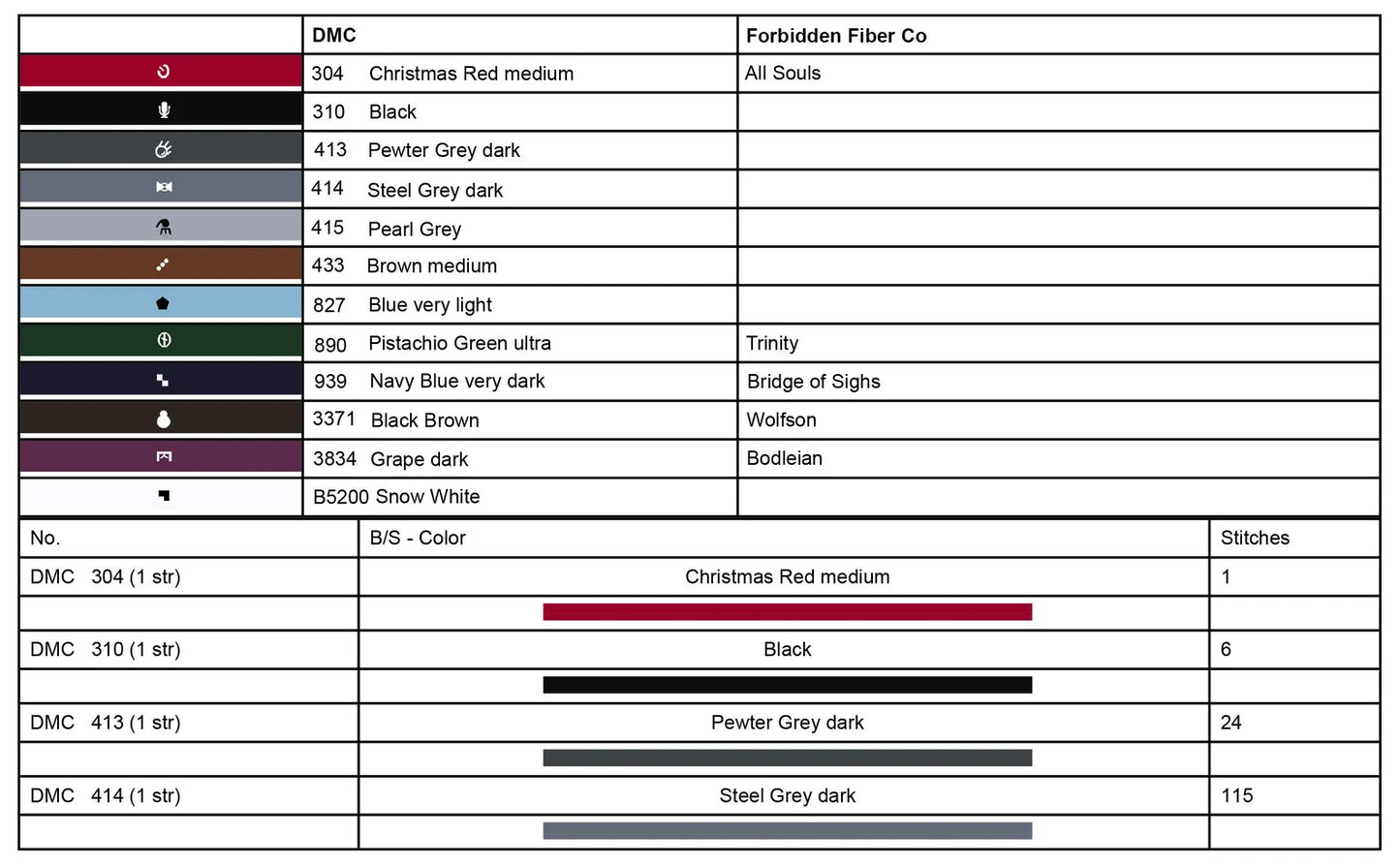 |  | DMC | Forbidden Fiber Co |
|---|---|---|
|  | 304 Christmas Red medium | All Souls |
|  | 310 Black |  |
|  | 413 Pewter Grey dark |  |
|  | 414 Steel Grey dark |  |
|  | 415 Pearl Grey |  |
|  | 433 Brown medium |  |
|  | 827 Blue very light |  |
|  | 890 Pistachio Green ultra | Trinity |
|  | 939 Navy Blue very dark | Bridge of Sighs |
|  | 3371 Black Brown | Wolfson |
|  | 3834 Grape dark | Bodleian |
|  | B5200 Snow White |  |

| No. | B/S - Color | Stitches |
|---|---|---|
| DMC 304 (1 str) | Christmas Red medium | 1 |
|  |  |  |
| DMC 310 (1 str) | Black | 6 |
|  |  |  |
| DMC 413 (1 str) | Pewter Grey dark | 24 |
|  |  |  |
| DMC 414 (1 str) | Steel Grey dark | 115 |
|  |  |  |